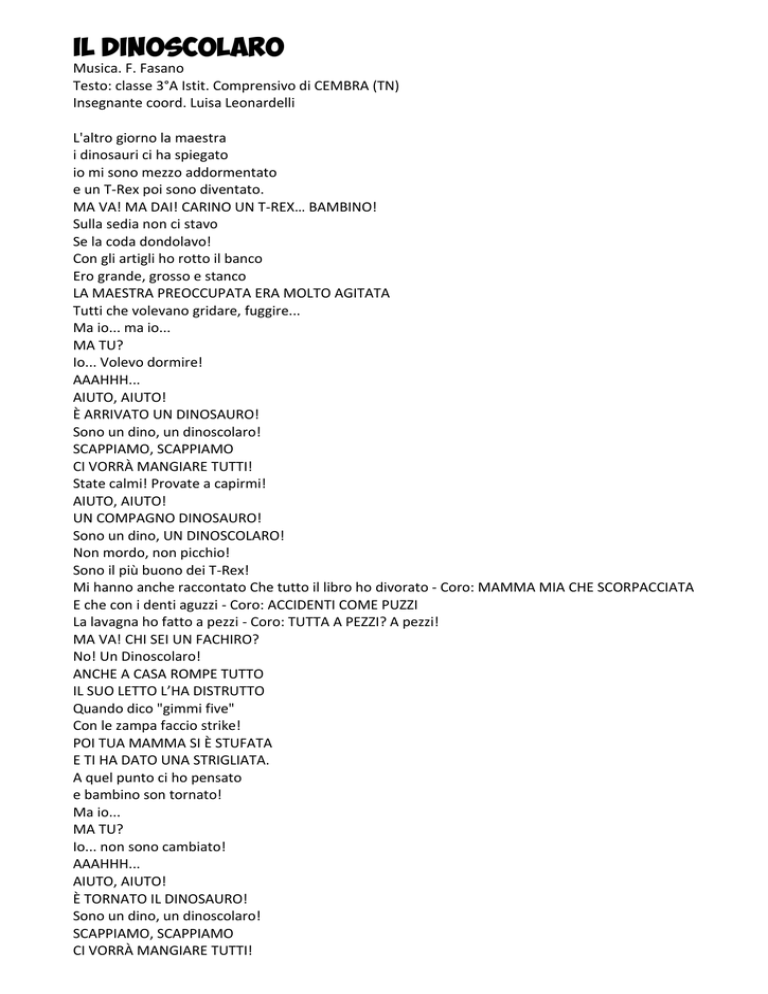 IL DINOSCOLARO
Musica. F. Fasano
Testo: classe 3°A Istit. Comprensivo di CEMBRA (TN)
Insegnante coord. Luisa Leonardelli

L'altro giorno la maestra
i dinosauri ci ha spiegato
io mi sono mezzo addormentato
e un T-Rex poi sono diventato.
MA VA! MA DAI! CARINO UN T-REX… BAMBINO!
Sulla sedia non ci stavo
Se la coda dondolavo!
Con gli artigli ho rotto il banco
Ero grande, grosso e stanco
LA MAESTRA PREOCCUPATA ERA MOLTO AGITATA
Tutti che volevano gridare, fuggire...
Ma io... ma io...
MA TU?
Io... Volevo dormire!
AAAHHH...
AIUTO, AIUTO!
È ARRIVATO UN DINOSAURO!
Sono un dino, un dinoscolaro!
SCAPPIAMO, SCAPPIAMO
CI VORRÀ MANGIARE TUTTI!
State calmi! Provate a capirmi!
AIUTO, AIUTO!
UN COMPAGNO DINOSAURO!
Sono un dino, UN DINOSCOLARO!
Non mordo, non picchio!
Sono il più buono dei T-Rex!
Mi hanno anche raccontato Che tutto il libro ho divorato - Coro: MAMMA MIA CHE SCORPACCIATA
E che con i denti aguzzi - Coro: ACCIDENTI COME PUZZI
La lavagna ho fatto a pezzi - Coro: TUTTA A PEZZI? A pezzi!
MA VA! CHI SEI UN FACHIRO?
No! Un Dinoscolaro!
ANCHE A CASA ROMPE TUTTO
IL SUO LETTO L'HA DISTRUTTO
Quando dico "gimmi five"
Con le zampa faccio strike!
POI TUA MAMMA SI È STUFATA
E TI HA DATO UNA STRIGLIATA.
A quel punto ci ho pensato
e bambino son tornato!
Ma io...
MA TU?
Io... non sono cambiato!
AAAHHH...
AIUTO, AIUTO!
È TORNATO IL DINOSAURO!
Sono un dino, un dinoscolaro!
SCAPPIAMO, SCAPPIAMO
CI VORRÀ MANGIARE TUTTI!